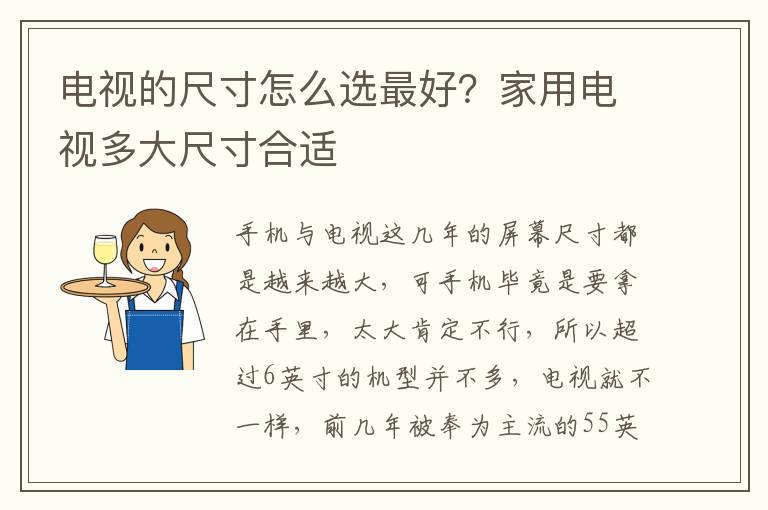 电视的尺寸怎么选最好？家用电视多大尺寸合适

手机与电视这几年的屏幕尺寸都是越来越大，可手机毕竟是要拿在手里，太大肯定不行，所以超过6英寸的机型并不多，电视就不一样，前几年被奉为主流的55英